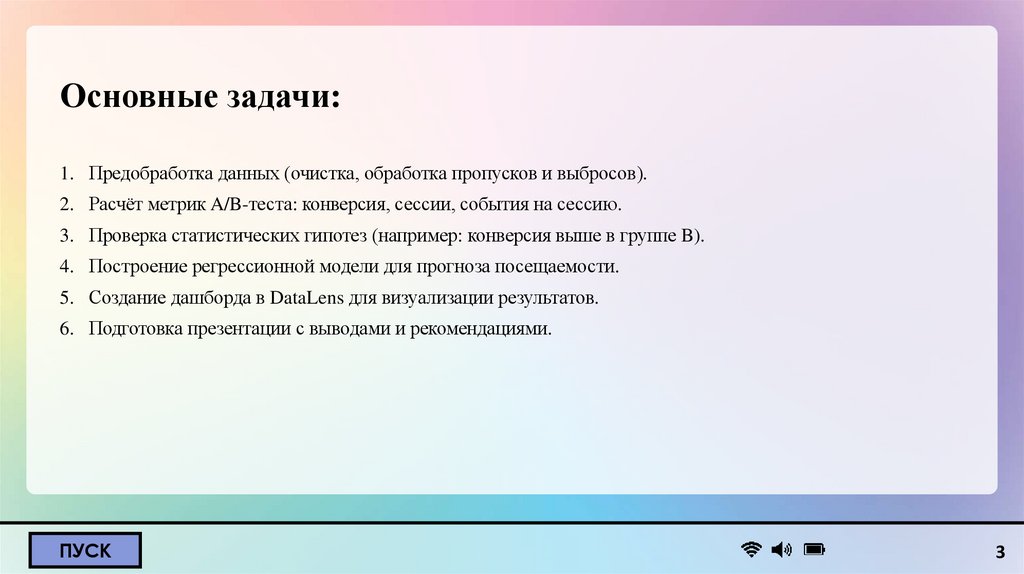 Основные задачи:

1. Предобработка данных (очистка, обработка пропусков и выбросов).
2. Расчёт метрик A/B-теста: конверсия, сессии, события на сессию.
3. Проверка статистических гипотез (например: конверсия выше в группе B).
4. Построение регрессионной модели для прогноза посещаемости.
5. Создание дашборда в DataLens для визуализации результатов.
6. Подготовка презентации с выводами и рекомендациями.

ПУСК

3